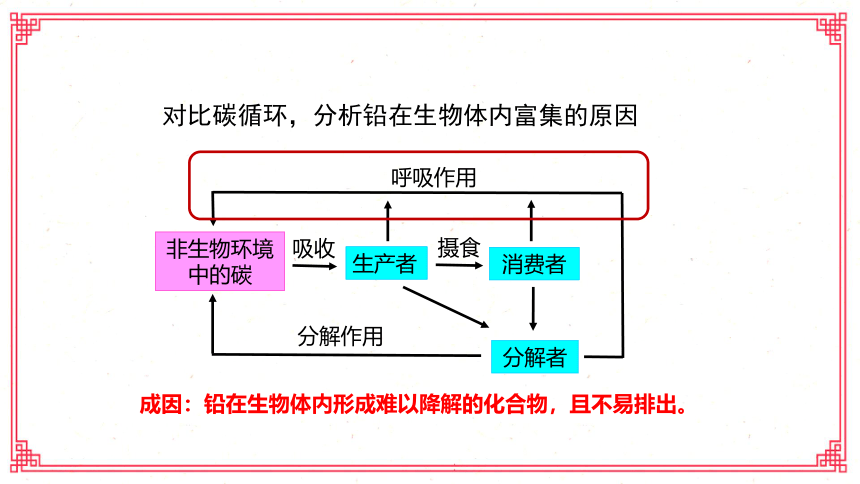 对比碳循环，分析铅在生物体内富集的原因

呼吸作用

非生物环境中的碳

吸收

生产者

摄食

消费者

分解作用

分解者

成因：铅在生物体内形成难以降解的化合物，且不易排出。